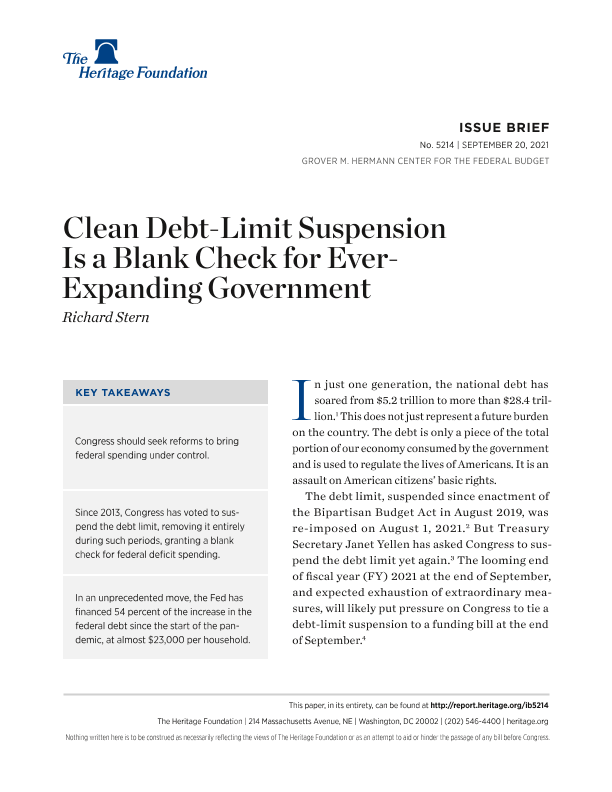 The Heritage Foundation

ISSUE BRIEF
No. 5214 | SEPTEMBER 20, 2021
GROVER M. HERMANN CENTER FOR THE FEDERAL BUDGET

Clean Debt-Limit Suspension Is a Blank Check for Ever-Expanding Government
Richard Stern

KEY TAKEAWAYS

Congress should seek reforms to bring federal spending under control.

Since 2013, Congress has voted to suspend the debt limit, removing it entirely during such periods, granting a blank check for federal deficit spending.

In an unprecedented move, the Fed has financed 54 percent of the increase in the federal debt since the start of the pandemic, at almost $23,000 per household.

In just one generation, the national debt has soared from $5.2 trillion to more than $28.4 trillion.$^1$ This does not just represent a future burden on the country. The debt is only a piece of the total portion of our economy consumed by the government and is used to regulate the lives of Americans. It is an assault on American citizens' basic rights.

The debt limit, suspended since enactment of the Bipartisan Budget Act in August 2019, was re-imposed on August 1, 2021.$^2$ But Treasury Secretary Janet Yellen has asked Congress to suspend the debt limit yet again.$^3$ The looming end of fiscal year (FY) 2021 at the end of September, and expected exhaustion of extraordinary measures, will likely put pressure on Congress to tie a debt-limit suspension to a funding bill at the end of September.$^4$

This paper, in its entirety, can be found at http://report.heritage.org/ib5214
The Heritage Foundation | 214 Massachusetts Avenue, NE | Washington, DC 20002 | (202) 546-4400 | heritage.org
Nothing written here is to be construed as necessarily reflecting the views of The Heritage Foundation or as an attempt to aid or hinder the passage of any bill before Congress.